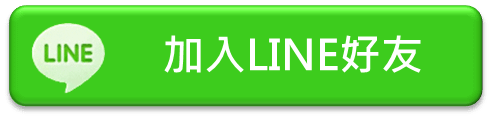 LINE

加入LINE好友